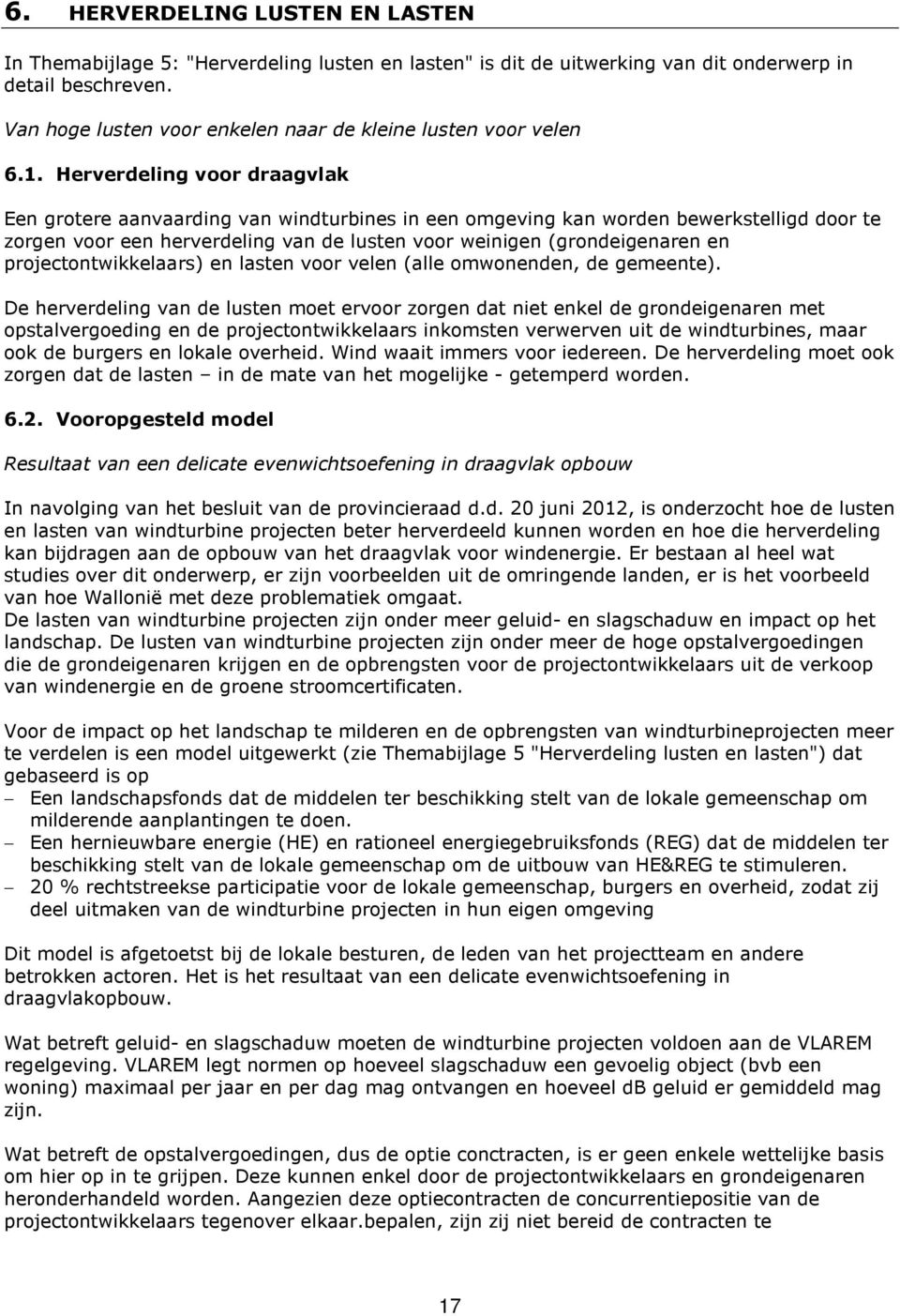 6. HERVERDELING LUSTEN EN LASTEN

In Themabijlage 5: "Herverdeling lusten en lasten" is dit de uitwerking van dit onderwerp in detail beschreven.

Van hoge lusten voor enkelen naar de kleine lusten voor velen

6.1. Herverdeling voor draagvlak

Een grotere aanvaarding van windturbines in een omgeving kan worden bewerkstelligd door te zorgen voor een herverdeling van de lusten voor weinigen (grondeigenaren en projectontwikkelaars) en lasten voor velen (alle omwonenden, de gemeente).

De herverdeling van de lusten moet ervoor zorgen dat niet enkel de grondeigenaren met opstalvergoeding en de projectontwikkelaars inkomsten verwerven uit de windturbines, maar ook de burgers en lokale overheid. Wind waait immers voor iedereen. De herverdeling moet ook zorgen dat de lasten – in de mate van het mogelijke - getemperd worden.

6.2. Vooropgesteld model

Resultaat van een delicate evenwichtsoefening in draagvlak opbouw

In navolging van het besluit van de provincieraad d.d. 20 juni 2012, is onderzocht hoe de lusten en lasten van windturbine projecten beter herverdeeld kunnen worden en hoe die herverdeling kan bijdragen aan de opbouw van het draagvlak voor windenergie. Er bestaan al heel wat studies over dit onderwerp, er zijn voorbeelden uit de omringende landen, er is het voorbeeld van hoe Wallonië met deze problematiek omgaat.
De lasten van windturbine projecten zijn onder meer geluid- en slagschaduw en impact op het landschap. De lusten van windturbine projecten zijn onder meer de hoge opstalvergoedingen die de grondeigenaren krijgen en de opbrengsten voor de projectontwikkelaars uit de verkoop van windenergie en de groene stroomcertificaten.

Voor de impact op het landschap te milderen en de opbrengsten van windturbineprojecten meer te verdelen is een model uitgewerkt (zie Themabijlage 5 "Herverdeling lusten en lasten") dat gebaseerd is op
– Een landschapsfonds dat de middelen ter beschikking stelt van de lokale gemeenschap om milderende aanplantingen te doen.
– Een hernieuwbare energie (HE) en rationeel energiegebruiksfonds (REG) dat de middelen ter beschikking stelt van de lokale gemeenschap om de uitbouw van HE&REG te stimuleren.
– 20 % rechtstreekse participatie voor de lokale gemeenschap, burgers en overheid, zodat zij deel uitmaken van de windturbine projecten in hun eigen omgeving

Dit model is afgetoetst bij de lokale besturen, de leden van het projectteam en andere betrokken actoren. Het is het resultaat van een delicate evenwichtsoefening in draagvlakopbouw.

Wat betreft geluid- en slagschaduw moeten de windturbine projecten voldoen aan de VLAREM regelgeving. VLAREM legt normen op hoeveel slagschaduw een gevoelig object (bvb een woning) maximaal per jaar en per dag mag ontvangen en hoeveel dB geluid er gemiddeld mag zijn.

Wat betreft de opstalvergoedingen, dus de optie conctracten, is er geen enkele wettelijke basis om hier op in te grijpen. Deze kunnen enkel door de projectontwikkelaars en grondeigenaren heronderhandeld worden. Aangezien deze optiecontracten de concurrentiepositie van de projectontwikkelaars tegenover elkaar.bepalen, zijn zij niet bereid de contracten te

17